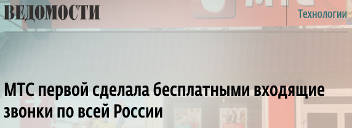 ВЕДОМОСТИ

Технологии

МТС первой сделала бесплатными входящие звонки по всей России